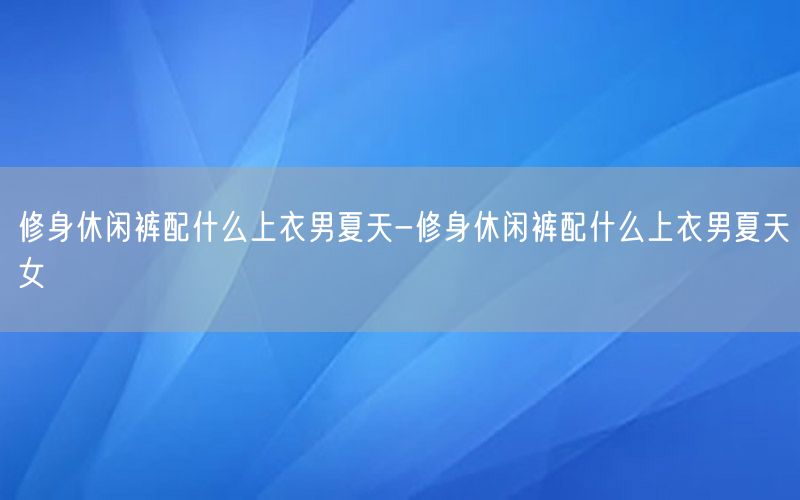 修身休闲裤配什么上衣男夏天-修身休闲裤配什么上衣男夏天女